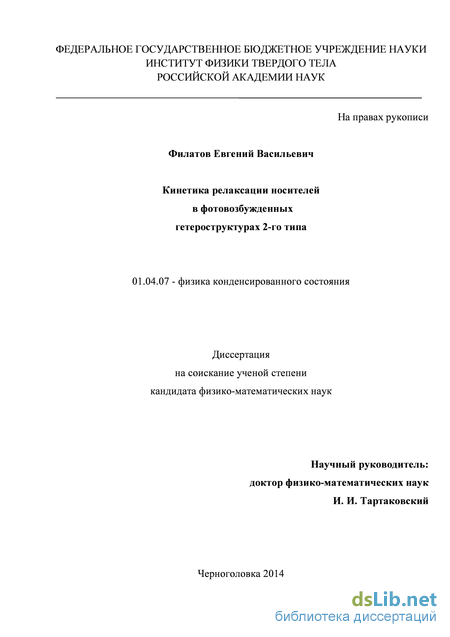 ФЕДЕРАЛЬНОЕ ГОСУДАРСТВЕННОЕ БЮДЖЕТНОЕ УЧРЕЖДЕНИЕ НАУКИ
ИНСТИТУТ ФИЗИКИ ТВЕРДОГО ТЕЛА
РОССИЙСКОЙ АКАДЕМИИ НАУК

На правах рукописи

Филатов Евгений Васильевич

Кинетика релаксации носителей
в фотовозбужденных
гетероструктурах 2-го типа

01.04.07 - физика конденсированного состояния

Диссертация
на соискание ученой степени
кандидата физико-математических наук

Научный руководитель:
доктор физико-математических наук
И. И. Тартаковский

Черноголовка 2014

dsLib.net
библиотека диссертаций